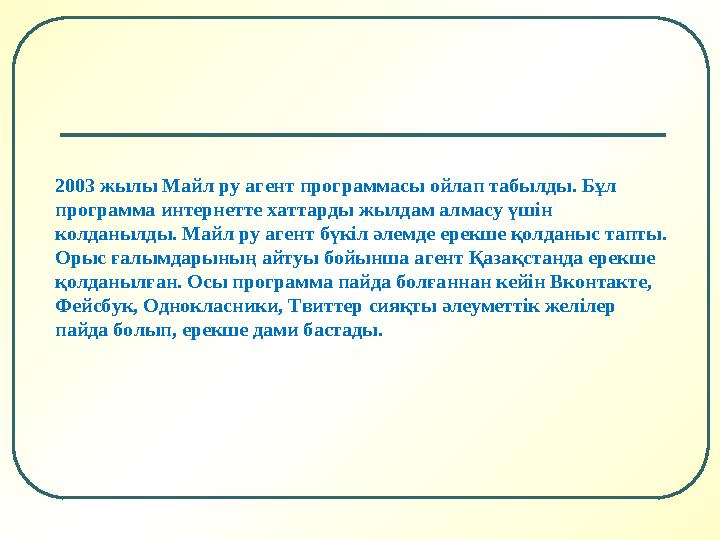 2003 жылы Майл ру агент программасы ойлап табылды. Бұл программа интернетте хаттарды жылдам алмасу үшін колданылды. Майл ру агент бүкіл әлемде ерекше қолданыс тапты. Орыс ғалымдарының айтуы бойынша агент Қазақстанда ерекше қолданылған. Осы программа пайда болғаннан кейін Вконтакте, Фейсбук, Однокласники, Твиттер сияқты әлеуметтік желілер пайда болып, ерекше дами бастады.